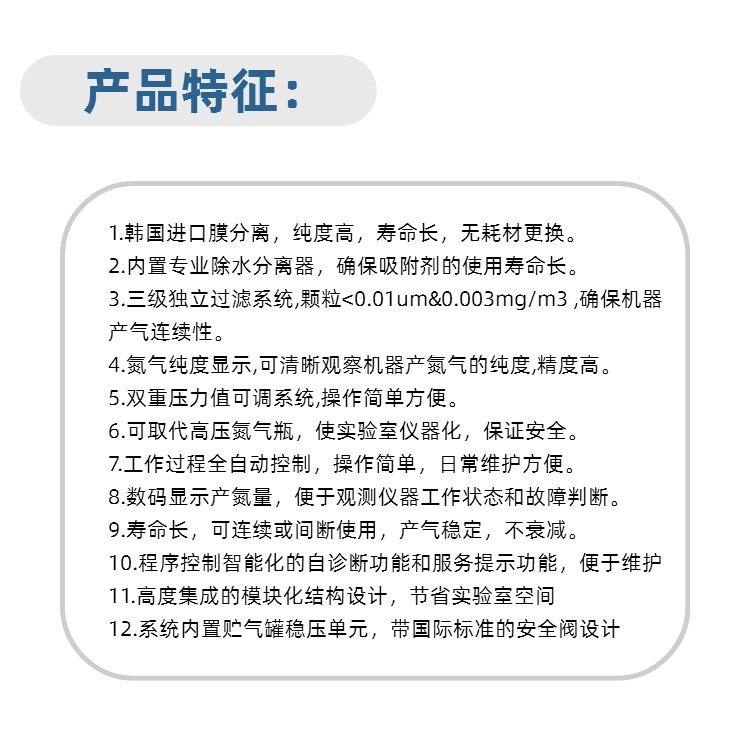 产品特征：

1.韩国进口膜分离，纯度高，寿命长，无耗材更换。
2.内置专业除水分离器，确保吸附剂的使用寿命长。
3.三级独立过滤系统,颗粒<0.01um&0.003mg/m3 ,确保机器产气连续性。
4.氮气纯度显示,可清晰观察机器产氮气的纯度,精度高。
5.双重压力值可调系统,操作简单方便。
6.可取代高压氮气瓶，使实验室仪器化，保证安全。
7.工作过程全自动控制，操作简单，日常维护方便。
8.数码显示产氮量，便于观测仪器工作状态和故障判断。
9.寿命长，可连续或间断使用，产气稳定，不衰减。
10.程序控制智能化的自诊断功能和服务提示功能，便于维护
11.高度集成的模块化结构设计，节省实验室空间
12.系统内置贮气罐稳压单元，带国际标准的安全阀设计